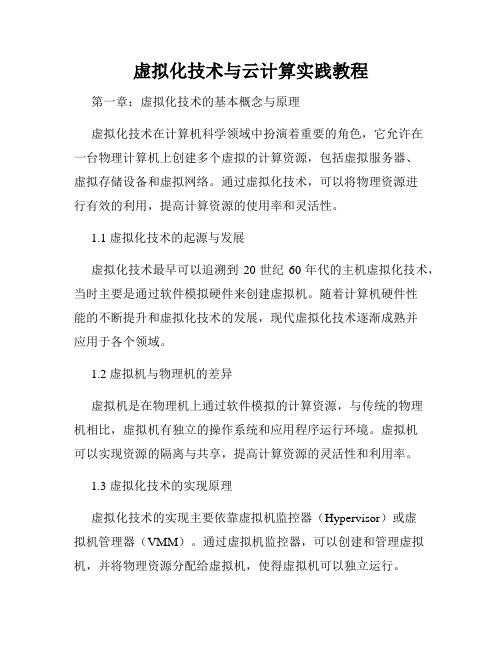 虚拟化技术与云计算实践教程

第一章：虚拟化技术的基本概念与原理

虚拟化技术在计算机科学领域中扮演着重要的角色，它允许在一台物理计算机上创建多个虚拟的计算资源，包括虚拟服务器、虚拟存储设备和虚拟网络。通过虚拟化技术，可以将物理资源进行有效的利用，提高计算资源的使用率和灵活性。

1.1 虚拟化技术的起源与发展

虚拟化技术最早可以追溯到 20 世纪 60 年代的主机虚拟化技术，当时主要是通过软件模拟硬件来创建虚拟机。随着计算机硬件性能的不断提升和虚拟化技术的发展，现代虚拟化技术逐渐成熟并应用于各个领域。

1.2 虚拟机与物理机的差异

虚拟机是在物理机上通过软件模拟的计算资源，与传统的物理机相比，虚拟机有独立的操作系统和应用程序运行环境。虚拟机可以实现资源的隔离与共享，提高计算资源的灵活性和利用率。

1.3 虚拟化技术的实现原理

虚拟化技术的实现主要依靠虚拟机监控器（Hypervisor）或虚拟机管理器（VMM）。通过虚拟机监控器，可以创建和管理虚拟机，并将物理资源分配给虚拟机，使得虚拟机可以独立运行。